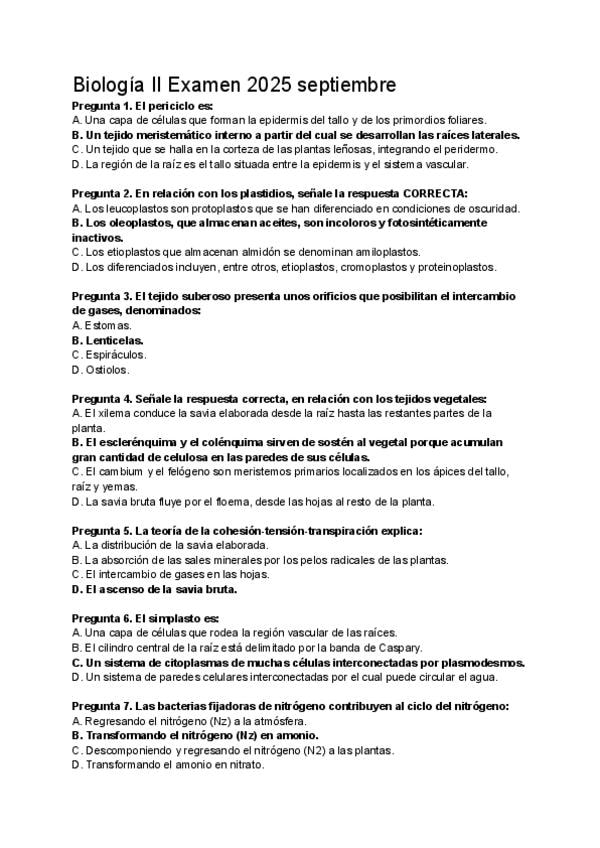 Biología II Examen 2025 septiembre

Pregunta 1. El periciclo es:
A. Una capa de células que forman la epidermis del tallo y de los primordios foliares.
B. Un tejido meristemático interno a partir del cual se desarrollan las raíces laterales.
C. Un tejido que se halla en la corteza de las plantas leñosas, integrando el peridermo.
D. La región de la raíz es el tallo situada entre la epidermis y el sistema vascular.

Pregunta 2. En relación con los plastidios, señale la respuesta CORRECTA:
A. Los leucoplastos son protoplastos que se han diferenciado en condiciones de oscuridad.
B. Los oleoplastos, que almacenan aceites, son incoloros y fotosintéticamente inactivos.
C. Los etioplastos que almacenan almidón se denominan amiloplastos.
D. Los diferenciados incluyen, entre otros, etioplastos, cromoplastos y proteinoplastos.

Pregunta 3. El tejido suberoso presenta unos orificios que posibilitan el intercambio de gases, denominados:
A. Estomas.
B. Lenticelas.
C. Espiráculos.
D. Ostiolos.

Pregunta 4. Señale la respuesta correcta, en relación con los tejidos vegetales:
A. El xilema conduce la savia elaborada desde la raíz hasta las restantes partes de la planta.
B. El esclerénquima y el colénquima sirven de sostén al vegetal porque acumulan gran cantidad de celulosa en las paredes de sus células.
C. El cambium y el felógeno son meristemos primarios localizados en los ápices del tallo, raíz y yemas.
D. La savia bruta fluye por el floema, desde las hojas al resto de la planta.

Pregunta 5. La teoría de la cohesión-tensión-transpiración explica:
A. La distribución de la savia elaborada.
B. La absorción de las sales minerales por los pelos radicales de las plantas.
C. El intercambio de gases en las hojas.
D. El ascenso de la savia bruta.

Pregunta 6. El simplasto es:
A. Una capa de células que rodea la región vascular de las raíces.
B. El cilindro central de la raíz está delimitado por la banda de Caspary.
C. Un sistema de citoplasmas de muchas células interconectadas por plasmodesmos.
D. Un sistema de paredes celulares interconectadas por el cual puede circular el agua.

Pregunta 7. Las bacterias fijadoras de nitrógeno contribuyen al ciclo del nitrógeno:
A. Regresando el nitrógeno (Nz) a la atmósfera.
B. Transformando el nitrógeno (Nz) en amonio.
C. Descomponiendo y regresando el nitrógeno (N2) a las plantas.
D. Transformando el amonio en nitrato.